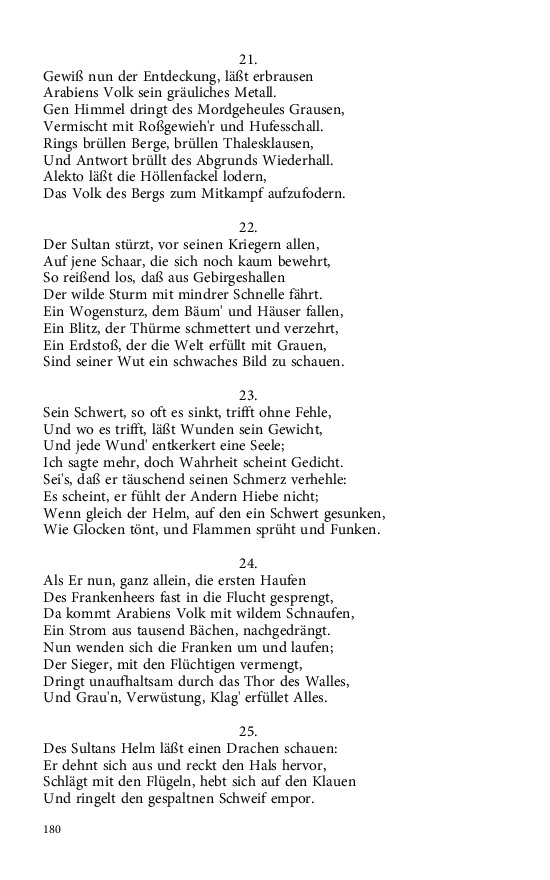 21.
Gewiß nun der Entdeckung, läßt erbrausen
Arabiens Volk sein gräuliches Metall.
Gen Himmel dringt des Mordgeheules Grausen,
Vermischt mit Roßgewieh'r und Hufesschall.
Rings brüllen Berge, brüllen Thalesklausen,
Und Antwort brüllt des Abgrunds Wiederhall.
Alekto läßt die Höllenfackel lodern,
Das Volk des Bergs zum Mitkampf aufzufodern.

22.
Der Sultan stürzt, vor seinen Kriegern allen,
Auf jene Schaar, die sich noch kaum bewehrt,
So reißend los, daß aus Gebirgeshallen
Der wilde Sturm mit mindrer Schnelle fährt.
Ein Wogensturz, dem Bäum' und Häuser fallen,
Ein Blitz, der Thürme schmettert und verzehrt,
Ein Erdstoß, der die Welt erfüllt mit Grauen,
Sind seiner Wut ein schwaches Bild zu schauen.

23.
Sein Schwert, so oft es sinkt, trifft ohne Fehle,
Und wo es trifft, läßt Wunden sein Gewicht,
Und jede Wund' entkerkert eine Seele;
Ich sagte mehr, doch Wahrheit scheint Gedicht.
Sei's, daß er täuschend seinen Schmerz verhehle:
Es scheint, er fühlt der Andern Hiebe nicht;
Wenn gleich der Helm, auf den ein Schwert gesunken,
Wie Glocken tönt, und Flammen sprüht und Funken.

24.
Als Er nun, ganz allein, die ersten Haufen
Des Frankenheers fast in die Flucht gesprengt,
Da kommt Arabiens Volk mit wildem Schnaufen,
Ein Strom aus tausend Bächen, nachgedrängt.
Nun wenden sich die Franken um und laufen;
Der Sieger, mit den Flüchtigen vermengt,
Dringt unaufhaltsam durch das Thor des Walles,
Und Grau'n, Verwüstung, Klag' erfüllet Alles.

25.
Des Sultans Helm läßt einen Drachen schauen:
Er dehnt sich aus und reckt den Hals hervor,
Schlägt mit den Flügeln, hebt sich auf den Klauen
Und ringelt den gespaltnen Schweif empor.

180